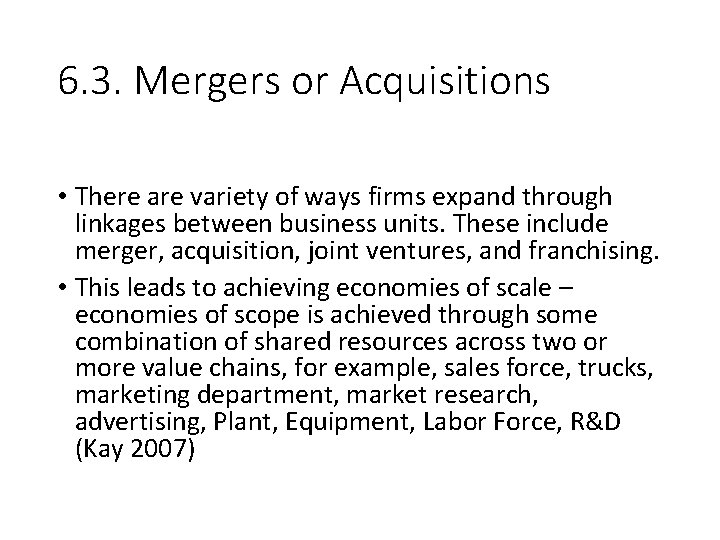 6.3. Mergers or Acquisitions

• There are variety of ways firms expand through linkages between business units. These include merger, acquisition, joint ventures, and franchising.

• This leads to achieving economies of scale – economies of scope is achieved through some combination of shared resources across two or more value chains, for example, sales force, trucks, marketing department, market research, advertising, Plant, Equipment, Labor Force, R&D (Kay 2007)